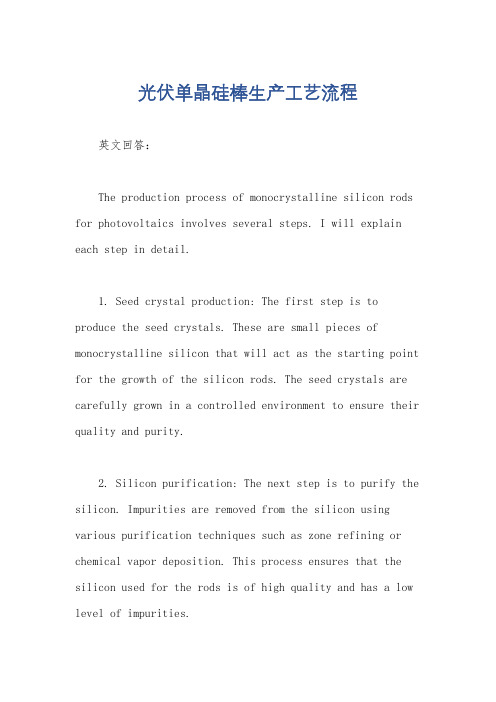 光伏单晶硅棒生产工艺流程

英文回答：

The production process of monocrystalline silicon rods for photovoltaics involves several steps. I will explain each step in detail.

1. Seed crystal production: The first step is to produce the seed crystals. These are small pieces of monocrystalline silicon that will act as the starting point for the growth of the silicon rods. The seed crystals are carefully grown in a controlled environment to ensure their quality and purity.

2. Silicon purification: The next step is to purify the silicon. Impurities are removed from the silicon using various purification techniques such as zone refining or chemical vapor deposition. This process ensures that the silicon used for the rods is of high quality and has a low level of impurities.